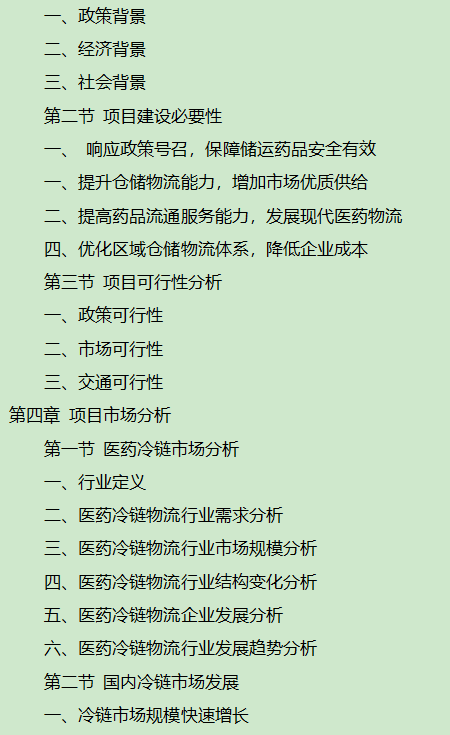 一、政策背景
二、经济背景
三、社会背景
第二节 项目建设必要性
一、 响应政策号召，保障储运药品安全有效
一、提升仓储物流能力，增加市场优质供给
二、提高药品流通服务能力，发展现代医药物流
四、优化区域仓储物流体系，降低企业成本
第三节 项目可行性分析
一、政策可行性
二、市场可行性
三、交通可行性
第四章 项目市场分析
第一节 医药冷链市场分析
一、行业定义
二、医药冷链物流行业需求分析
三、医药冷链物流行业市场规模分析
四、医药冷链物流行业结构变化分析
五、医药冷链物流企业发展分析
六、医药冷链物流行业发展趋势分析
第二节 国内冷链市场发展
一、冷链市场规模快速增长